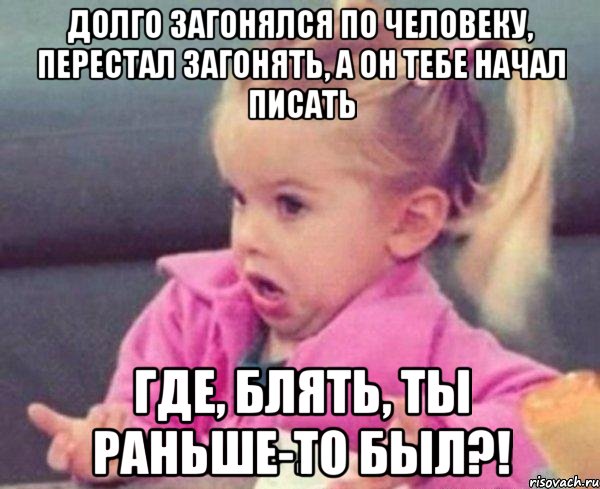 ДОЛГО ЗАГОНЯЛСЯ ПО ЧЕЛОВЕКУ, ПЕРЕСТАЛ ЗАГОНЯТЬ, А ОН ТЕБЕ НАЧАЛ ПИСАТЬ

ГДЕ, БЛЯТЬ, ТЫ РАНЬШЕ-ТО БЫЛ?!

risovach.ru